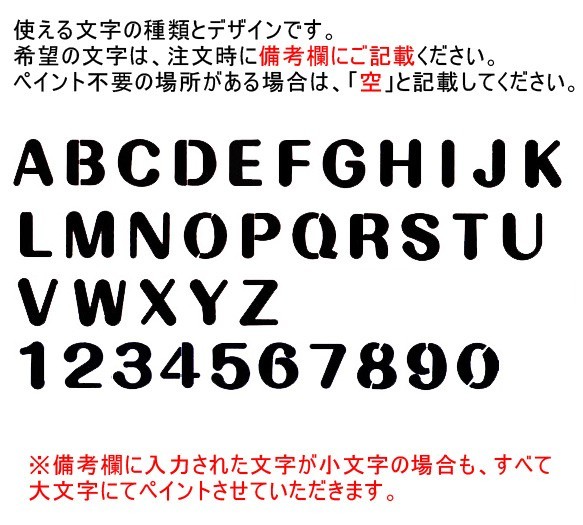 使える文字の種類とデザインです。
希望の文字は、注文時に備考欄にご記載ください。
ペイント不要の場所がある場合は、「空」と記載してください。

ABCDEFGHIJK
LMNOPQRSTU
VWXYZ
1234567890

※備考欄に入力された文字が小文字の場合も、すべて大文字にてペイントさせていただきます。